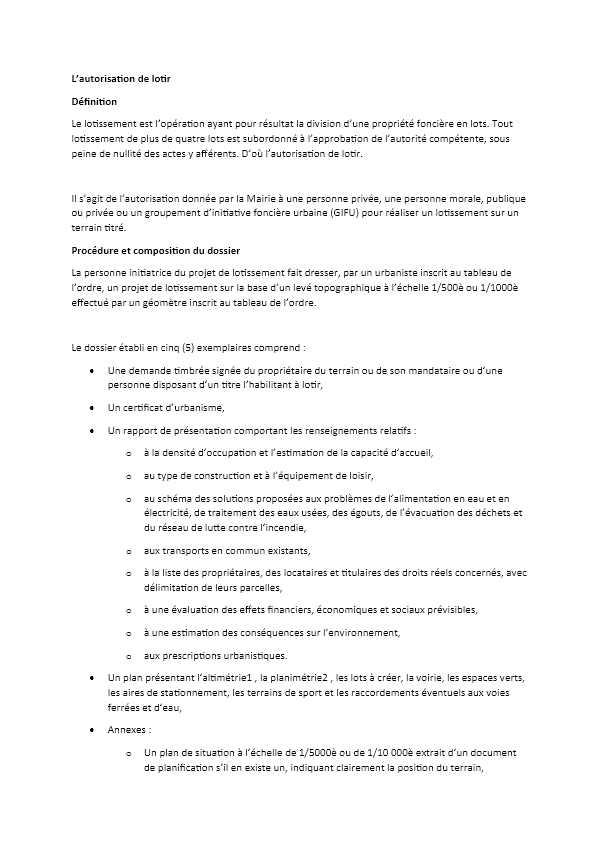 L'autorisation de lotir

Définition

Le lotissement est l'opération ayant pour résultat la division d'une propriété foncière en lots. Tout lotissement de plus de quatre lots est subordonné à l'approbation de l'autorité compétente, sous peine de nullité des actes y afférents. D'où l'autorisation de lotir.

Il s'agit de l'autorisation donnée par la Mairie à une personne privée, une personne morale, publique ou privée ou un groupement d'initiative foncière urbaine (GIFU) pour réaliser un lotissement sur un terrain titré.

Procédure et composition du dossier

La personne initiatrice du projet de lotissement fait dresser, par un urbaniste inscrit au tableau de l'ordre, un projet de lotissement sur la base d'un levé topographique à l'échelle 1/500è ou 1/1000è effectué par un géomètre inscrit au tableau de l'ordre.

Le dossier établi en cinq (5) exemplaires comprend :

• Une demande timbrée signée du propriétaire du terrain ou de son mandataire ou d'une personne disposant d'un titre l'habilitant à lotir,

• Un certificat d'urbanisme,

• Un rapport de présentation comportant les renseignements relatifs :

o à la densité d'occupation et l'estimation de la capacité d'accueil,

o au type de construction et à l'équipement de loisir,

o au schéma des solutions proposées aux problèmes de l'alimentation en eau et en électricité, de traitement des eaux usées, des égouts, de l'évacuation des déchets et du réseau de lutte contre l'incendie,

o aux transports en commun existants,

o à la liste des propriétaires, des locataires et titulaires des droits réels concernés, avec délimitation de leurs parcelles,

o à une évaluation des effets financiers, économiques et sociaux prévisibles,

o à une estimation des conséquences sur l'environnement,

o aux prescriptions urbanistiques.

• Un plan présentant l'altimétrie1 , la planimétrie2 , les lots à créer, la voirie, les espaces verts, les aires de stationnement, les terrains de sport et les raccordements éventuels aux voies ferrées et d'eau,

• Annexes :

o Un plan de situation à l'échelle de 1/5000è ou de 1/10 000è extrait d'un document de planification s'il en existe un, indiquant clairement la position du terrain,